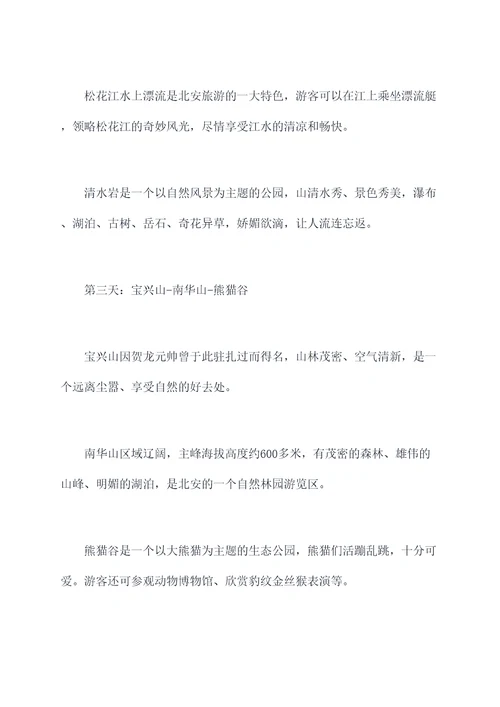 松花江水上漂流是北安旅游的一大特色，游客可以在江上乘坐漂流艇，领略松花江的奇妙风光，尽情享受江水的清凉和畅快。

清水岩是一个以自然风景为主题的公园，山清水秀、景色秀美，瀑布、湖泊、古树、岳石、奇花异草，娇媚欲滴，让人流连忘返。

第三天：宝兴山-南华山-熊猫谷

宝兴山因贺龙元帅曾于此驻扎过而得名，山林茂密、空气清新，是一个远离尘嚣、享受自然的好去处。

南华山区域辽阔，主峰海拔高度约600多米，有茂密的森林、雄伟的山峰、明媚的湖泊，是北安的一个自然林园游览区。

熊猫谷是一个以大熊猫为主题的生态公园，熊猫们活蹦乱跳，十分可爱。游客还可参观动物博物馆、欣赏豹纹金丝猴表演等。